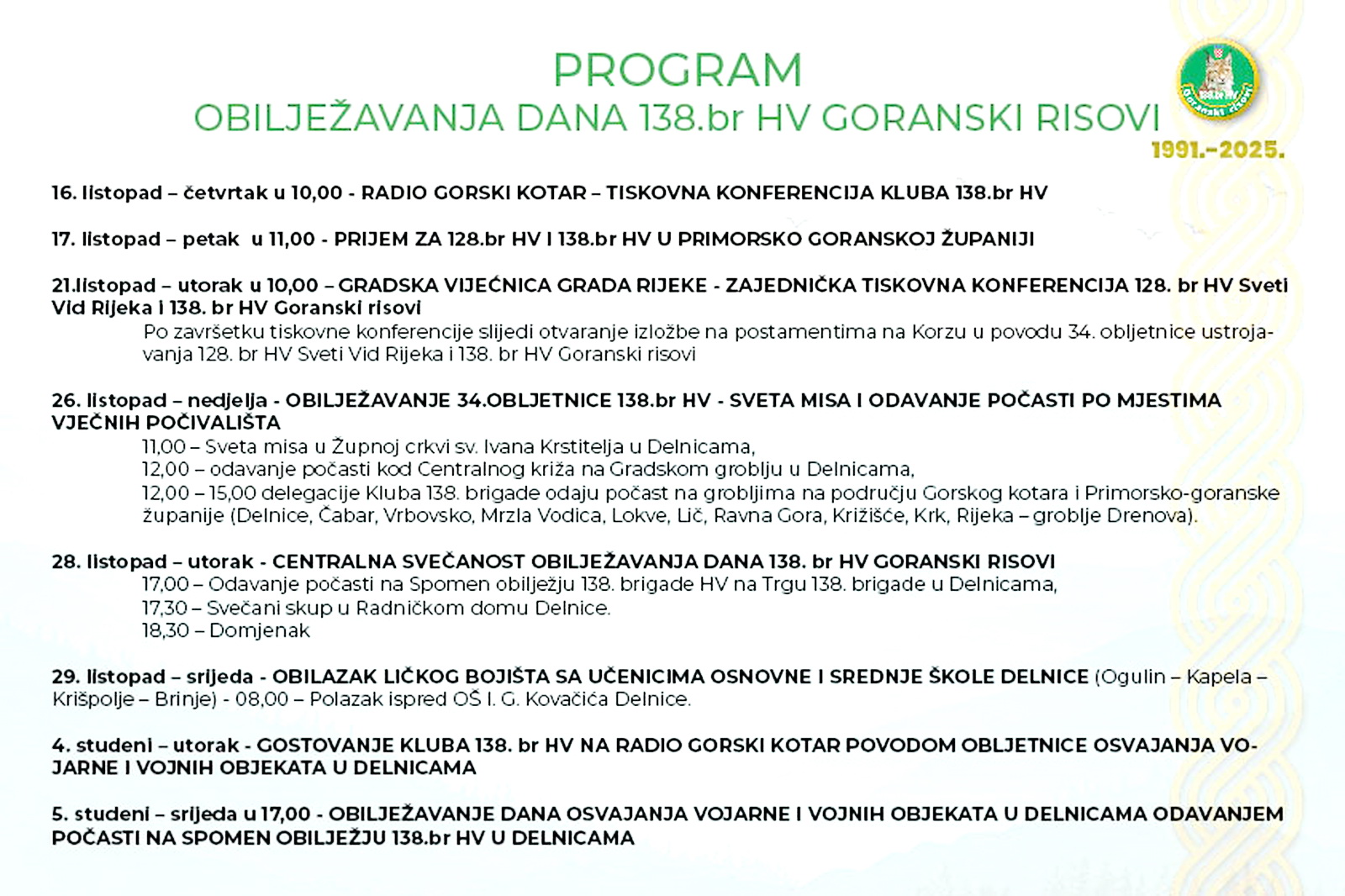 PROGRAM
OBILJEŽAVANJA DANA 138.br HV GORANSKI RISOVI

138.br HV
Goranski risovi

1991.-2025.

16. listopad – četvrtak u 10,00 - RADIO GORSKI KOTAR – TISKOVNA KONFERENCIJA KLUBA 138.br HV

17. listopad – petak u 11,00 - PRIJEM ZA 128.br HV I 138.br HV U PRIMORSKO GORANSKOJ ŽUPANIJI

21.listopad – utorak u 10,00 – GRADSKA VIJEĆNICA GRADA RIJEKE - ZAJEDNIČKA TISKOVNA KONFERENCIJA 128. br HV Sveti Vid Rijeka i 138. br HV Goranski risovi
Po završetku tiskovne konferencije slijedi otvaranje izložbe na postamentima na Korzu u povodu 34. obljetnice ustrojavanja 128. br HV Sveti Vid Rijeka i 138. br HV Goranski risovi

26. listopad – nedjelja - OBILJEŽAVANJE 34.OBLJETNICE 138.br HV - SVETA MISA I ODAVANJE POČASTI PO MJESTIMA VJEČNIH POČIVALIŠTA
11,00 – Sveta misa u Župnoj crkvi sv. Ivana Krstitelja u Delnicama,
12,00 – odavanje počasti kod Centralnog križa na Gradskom groblju u Delnicama,
12,00 – 15,00 delegacije Kluba 138. brigade odaju počast na grobljima na području Gorskog kotara i Primorsko-goranske županije (Delnice, Čabar, Vrbovsko, Mrzla Vodica, Lokve, Lič, Ravna Gora, Križišće, Krk, Rijeka – groblje Drenova).

28. listopad – utorak - CENTRALNA SVEČANOST OBILJEŽAVANJA DANA 138. br HV GORANSKI RISOVI
17,00 – Odavanje počasti na Spomen obilježju 138. brigade HV na Trgu 138. brigade u Delnicama,
17,30 – Svečani skup u Radničkom domu Delnice.
18,30 – Domjenak

29. listopad – srijeda - OBILAZAK LIČKOG BOJIŠTA SA UČENICIMA OSNOVNE I SREDNJE ŠKOLE DELNICE (Ogulin – Kapela – Krišpolje – Brinje) - 08,00 – Polazak ispred OŠ I. G. Kovačića Delnice.

4. studeni – utorak - GOSTOVANJE KLUBA 138. br HV NA RADIO GORSKI KOTAR POVODOM OBLJETNICE OSVAJANJA VOJARNE I VOJNIH OBJEKATA U DELNICAMA

5. studeni – srijeda u 17,00 - OBILJEŽAVANJE DANA OSVAJANJA VOJARNE I VOJNIH OBJEKATA U DELNICAMA ODAVANJEM POČASTI NA SPOMEN OBILJEŽJU 138.br HV U DELNICAMA